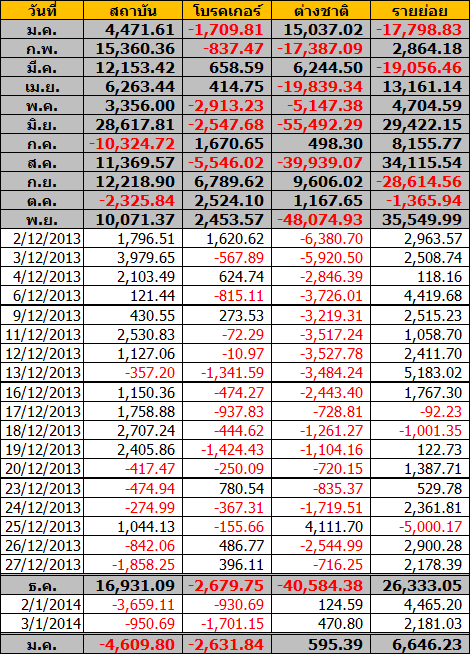 | วันที่ | สถาบัน | โบรคเกอร์ | ต่างชาติ | รายย่อย |
|---|---|---|---|---|
| ม.ค. | 4,471.61 | -1,709.81 | 15,037.02 | -17,798.83 |
| ก.พ. | 15,360.36 | -837.47 | -17,387.09 | 2,864.18 |
| มี.ค. | 12,153.42 | 658.59 | 6,244.50 | -19,056.46 |
| เม.ย. | 6,263.44 | 414.75 | -19,839.34 | 13,161.14 |
| พ.ค. | 3,356.00 | -2,913.23 | -5,147.38 | 4,704.59 |
| มิ.ย. | 28,617.81 | -2,547.68 | -55,492.29 | 29,422.15 |
| ก.ค. | -10,324.72 | 1,670.65 | 498.30 | 8,155.77 |
| ส.ค. | 11,369.57 | -5,546.02 | -39,939.07 | 34,115.54 |
| ก.ย. | 12,218.90 | 6,789.62 | 9,606.02 | -28,614.56 |
| ต.ค. | -2,325.84 | 2,524.10 | 1,167.65 | -1,365.94 |
| พ.ย. | 10,071.37 | 2,453.57 | -48,074.93 | 35,549.99 |
| 2/12/2013 | 1,796.51 | 1,620.62 | -6,380.70 | 2,963.57 |
| 3/12/2013 | 3,979.65 | -567.89 | -5,920.50 | 2,508.74 |
| 4/12/2013 | 2,103.49 | 624.74 | -2,846.39 | 118.16 |
| 6/12/2013 | 121.44 | -815.11 | -3,726.01 | 4,419.68 |
| 9/12/2013 | 430.55 | 273.53 | -3,219.31 | 2,515.23 |
| 11/12/2013 | 2,530.83 | -72.29 | -3,517.24 | 1,058.70 |
| 12/12/2013 | 1,127.06 | -10.97 | -3,527.78 | 2,411.70 |
| 13/12/2013 | -357.20 | -1,341.59 | -3,484.24 | 5,183.02 |
| 16/12/2013 | 1,150.36 | -474.27 | -2,443.40 | 1,767.30 |
| 17/12/2013 | 1,758.88 | -937.83 | -728.81 | -92.23 |
| 18/12/2013 | 2,707.24 | -444.62 | -1,261.27 | -1,001.35 |
| 19/12/2013 | 2,405.86 | -1,424.43 | -1,104.16 | 122.73 |
| 20/12/2013 | -417.47 | -250.09 | -720.15 | 1,387.71 |
| 23/12/2013 | -474.94 | 780.54 | -835.37 | 529.78 |
| 24/12/2013 | -274.99 | -367.31 | -1,719.51 | 2,361.81 |
| 25/12/2013 | 1,044.13 | -155.66 | 4,111.70 | -5,000.17 |
| 26/12/2013 | -842.06 | 486.77 | -2,544.99 | 2,900.28 |
| 27/12/2013 | -1,858.25 | 396.11 | -716.25 | 2,178.39 |
| ธ.ค. | 16,931.09 | -2,679.75 | -40,584.38 | 26,333.05 |
| 2/1/2014 | -3,659.11 | -930.69 | 124.59 | 4,465.20 |
| 3/1/2014 | -950.69 | -1,701.15 | 470.80 | 2,181.03 |
| ม.ค. | -4,609.80 | -2,631.84 | 595.39 | 6,646.23 |